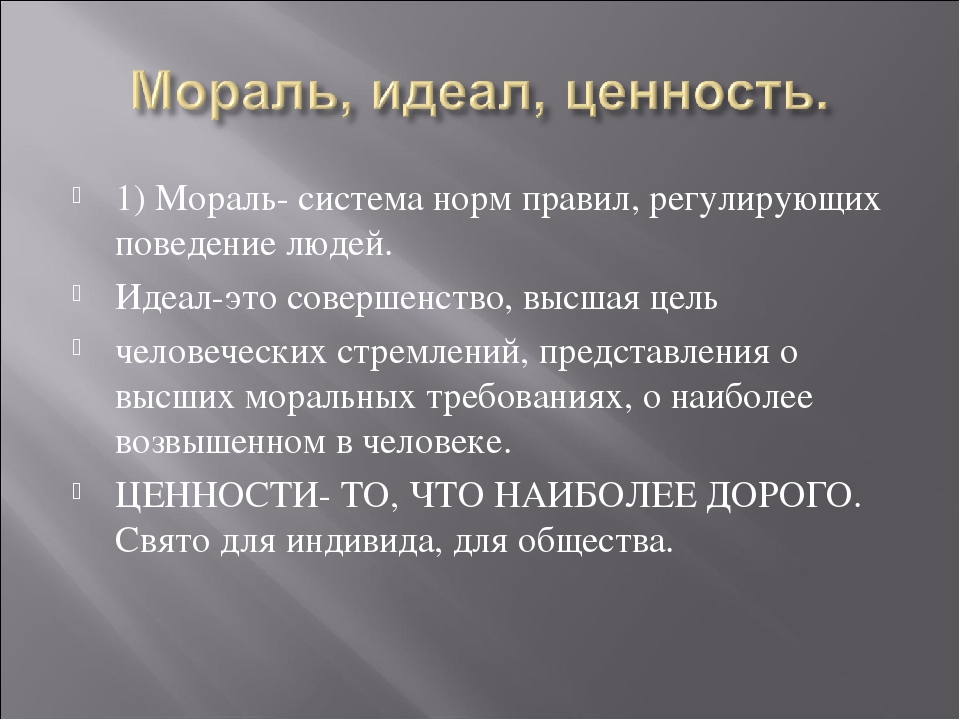 Мораль, идеал, ценность.

1) Мораль- система норм правил, регулирующих поведение людей.

Идеал-это совершенство, высшая цель

человеческих стремлений, представления о высших моральных требованиях, о наиболее возвышенном в человеке.

ЦЕННОСТИ- ТО, ЧТО НАИБОЛЕЕ ДОРОГО. Свято для индивида, для общества.